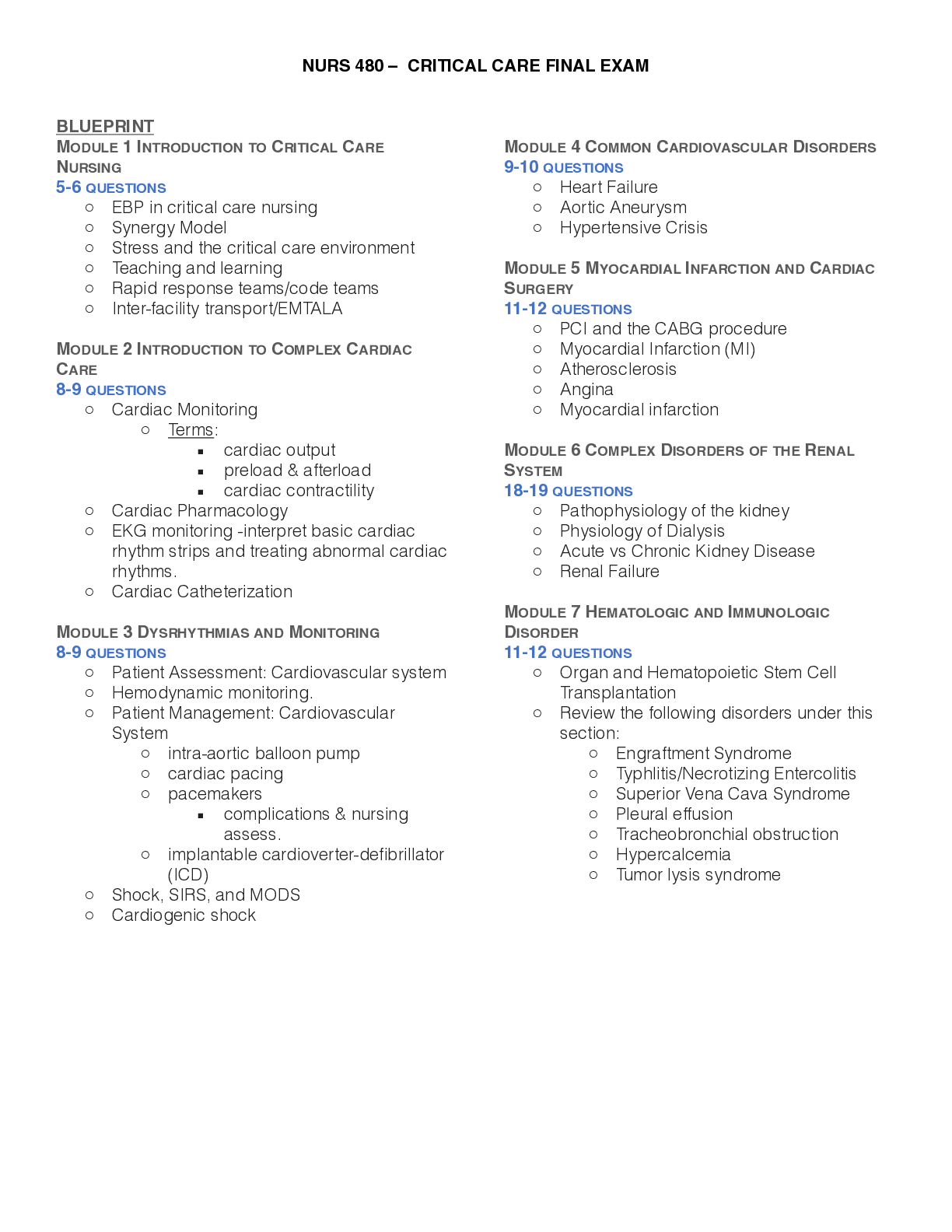 NURS 480 – CRITICAL CARE FINAL EXAM

BLUEPRINT
MODULE 1 INTRODUCTION TO CRITICAL CARE NURSING
5-6 QUESTIONS
○ EBP in critical care nursing
○ Synergy Model
○ Stress and the critical care environment
○ Teaching and learning
○ Rapid response teams/code teams
○ Inter-facility transport/EMTALA

MODULE 2 INTRODUCTION TO COMPLEX CARDIAC CARE
8-9 QUESTIONS
○ Cardiac Monitoring
○ Terms:
▪ cardiac output
▪ preload & afterload
▪ cardiac contractility
○ Cardiac Pharmacology
○ EKG monitoring -interpret basic cardiac rhythm strips and treating abnormal cardiac rhythms.
○ Cardiac Catheterization

MODULE 3 DYSRHYTHMIAS AND MONITORING
8-9 QUESTIONS
○ Patient Assessment: Cardiovascular system
○ Hemodynamic monitoring.
○ Patient Management: Cardiovascular System
○ intra-aortic balloon pump
○ cardiac pacing
○ pacemakers
▪ complications & nursing assess.
○ implantable cardioverter-defibrillator (ICD)
○ Shock, SIRS, and MODS
○ Cardiogenic shock

MODULE 4 COMMON CARDIOVASCULAR DISORDERS
9-10 QUESTIONS
○ Heart Failure
○ Aortic Aneurysm
○ Hypertensive Crisis

MODULE 5 MYOCARDIAL INFARCTION AND CARDIAC SURGERY
11-12 QUESTIONS
○ PCI and the CABG procedure
○ Myocardial Infarction (MI)
○ Atherosclerosis
○ Angina
○ Myocardial infarction

MODULE 6 COMPLEX DISORDERS OF THE RENAL SYSTEM
18-19 QUESTIONS
○ Pathophysiology of the kidney
○ Physiology of Dialysis
○ Acute vs Chronic Kidney Disease
○ Renal Failure

MODULE 7 HEMATOLOGIC AND IMMUNOLOGIC DISORDER
11-12 QUESTIONS
○ Organ and Hematopoietic Stem Cell Transplantation
○ Review the following disorders under this section:
○ Engraftment Syndrome
○ Typhlitis/Necrotizing Entercolitis
○ Superior Vena Cava Syndrome
○ Pleural effusion
○ Tracheobronchial obstruction
○ Hypercalcemia
○ Tumor lysis syndrome